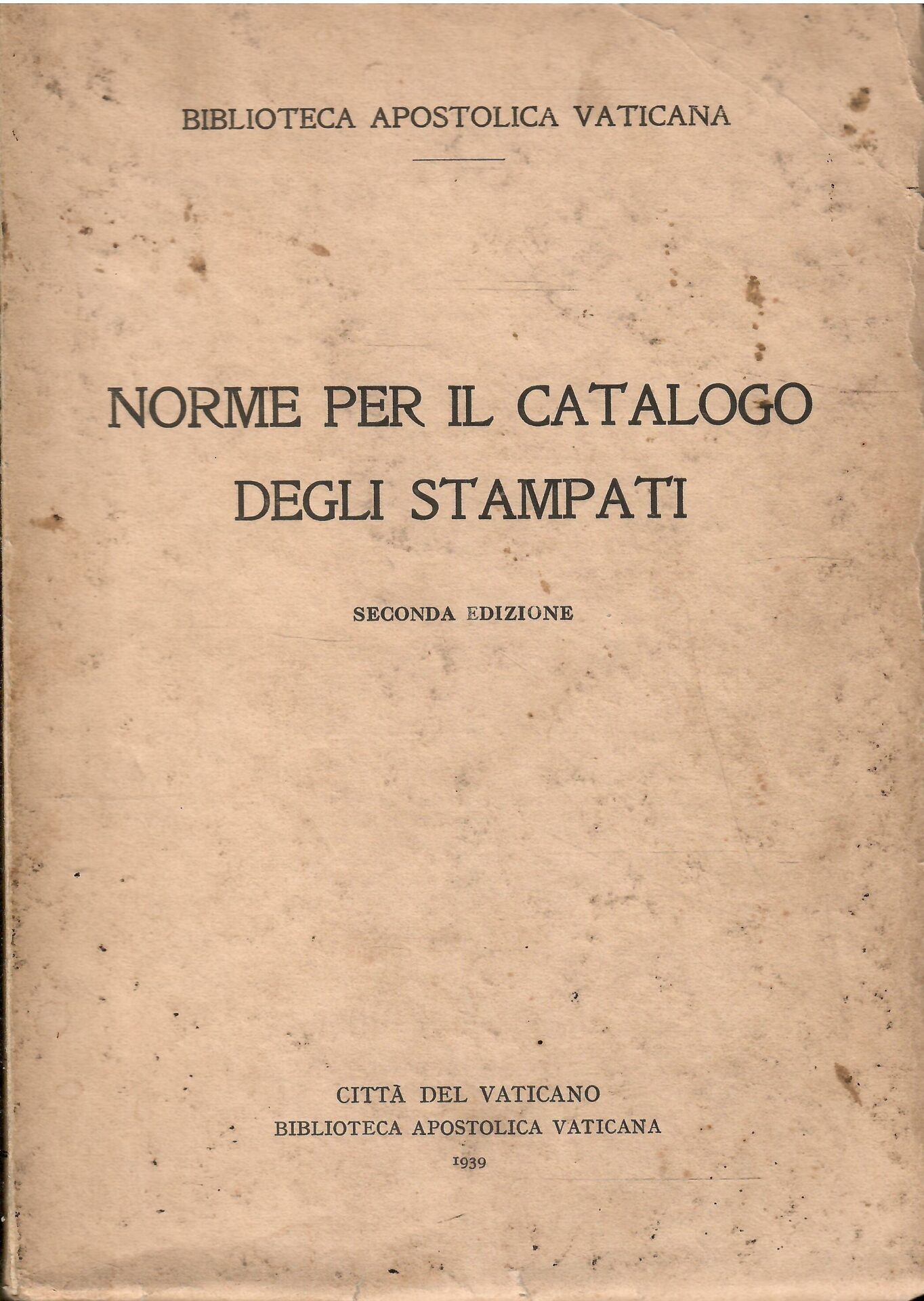 BIBLIOTECA APOSTOLICA VATICANA

NORME PER IL CATALOGO DEGLI STAMPATI

SECONDA EDIZIONE

CITTÀ DEL VATICANO
BIBLIOTECA APOSTOLICA VATICANA
1939